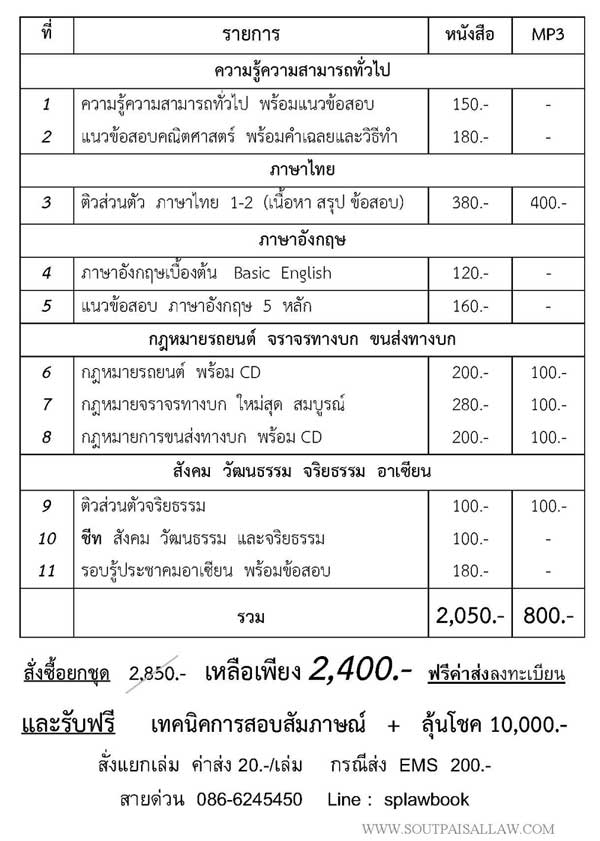 | ที่ | รายการ | หนังสือ | MP3 |
|---|---|---|---|
| | ความรู้ความสามารถทั่วไป | | |
| 1 | ความรู้ความสามารถทั่วไป พร้อมแนวข้อสอบ | 150.- | - |
| 2 | แนวข้อสอบคณิตศาสตร์ พร้อมคำเฉลยและวิธีทำ | 180.- | - |
| | ภาษาไทย | | |
| 3 | ติวส่วนตัว ภาษาไทย 1-2 (เนื้อหา สรุป ข้อสอบ) | 380.- | 400.- |
| | ภาษาอังกฤษ | | |
| 4 | ภาษาอังกฤษเบื้องต้น Basic English | 120.- | - |
| 5 | แนวข้อสอบ ภาษาอังกฤษ 5 หลัก | 160.- | - |
| | กฎหมายรถยนต์ จราจรทางบก ขนส่งทางบก | | |
| 6 | กฎหมายรถยนต์ พร้อม CD | 200.- | 100.- |
| 7 | กฎหมายจราจรทางบก ใหม่สุด สมบูรณ์ | 280.- | 100.- |
| 8 | กฎหมายการขนส่งทางบก พร้อม CD | 200.- | 100.- |
| | สังคม วัฒนธรรม จริยธรรม อาเซียน | | |
| 9 | ติวส่วนตัวจริยธรรม | 100.- | 100.- |
| 10 | ชีท สังคม วัฒนธรรม และจริยธรรม | 100.- | - |
| 11 | รอบรู้ประชาคมอาเซียน พร้อมข้อสอบ | 180.- | - |
| | รวม | 2,050.- | 800.- |

สั่งซื้อยกชุด 2,850.- เหลือเพียง 2,400.- ฟรีค่าส่งลงทะเบียน

และรับฟรี เทคนิคการสอบสัมภาษณ์ + ลุ้นโชค 10,000.-

สั่งแยกเล่ม ค่าส่ง 20.-/เล่ม กรณีส่ง EMS 200.-

สายด่วน 086-6245450 Line : splawbook

WWW.SOUTPAISALLAW.COM